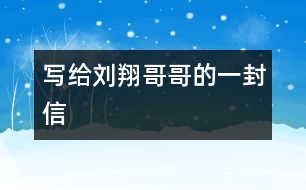 写给刘翔哥哥的一封信